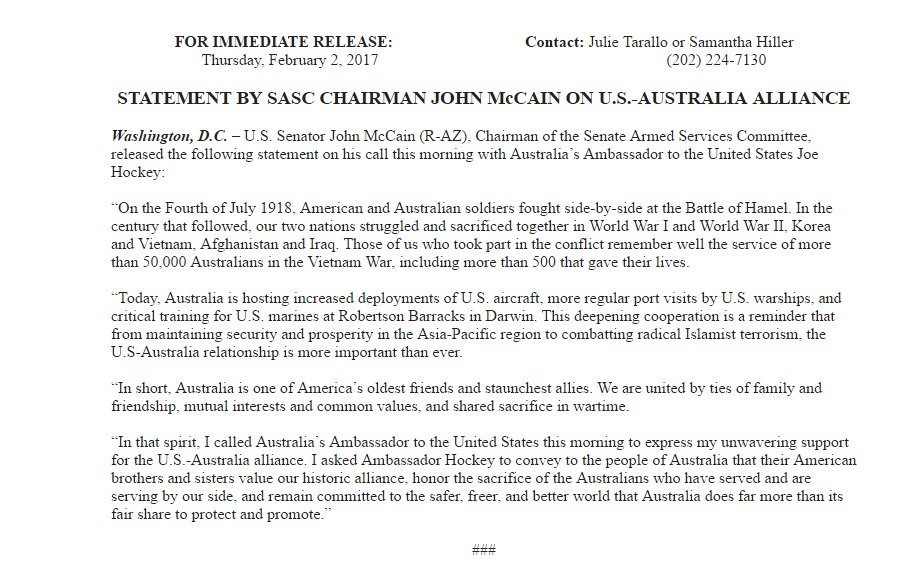 FOR IMMEDIATE RELEASE:
Thursday, February 2, 2017

Contact: Julie Tarallo or Samantha Hiller
(202) 224-7130

STATEMENT BY SASC CHAIRMAN JOHN McCAIN ON U.S.-AUSTRALIA ALLIANCE

Washington, D.C. – U.S. Senator John McCain (R-AZ), Chairman of the Senate Armed Services Committee, released the following statement on his call this morning with Australia's Ambassador to the United States Joe Hockey:

"On the Fourth of July 1918, American and Australian soldiers fought side-by-side at the Battle of Hamel. In the century that followed, our two nations struggled and sacrificed together in World War I and World War II, Korea and Vietnam, Afghanistan and Iraq. Those of us who took part in the conflict remember well the service of more than 50,000 Australians in the Vietnam War, including more than 500 that gave their lives.

"Today, Australia is hosting increased deployments of U.S. aircraft, more regular port visits by U.S. warships, and critical training for U.S. marines at Robertson Barracks in Darwin. This deepening cooperation is a reminder that from maintaining security and prosperity in the Asia-Pacific region to combatting radical Islamist terrorism, the U.S-Australia relationship is more important than ever.

"In short, Australia is one of America's oldest friends and staunchest allies. We are united by ties of family and friendship, mutual interests and common values, and shared sacrifice in wartime.

"In that spirit, I called Australia's Ambassador to the United States this morning to express my unwavering support for the U.S.-Australia alliance. I asked Ambassador Hockey to convey to the people of Australia that their American brothers and sisters value our historic alliance, honor the sacrifice of the Australians who have served and are serving by our side, and remain committed to the safer, freer, and better world that Australia does far more than its fair share to protect and promote."

###